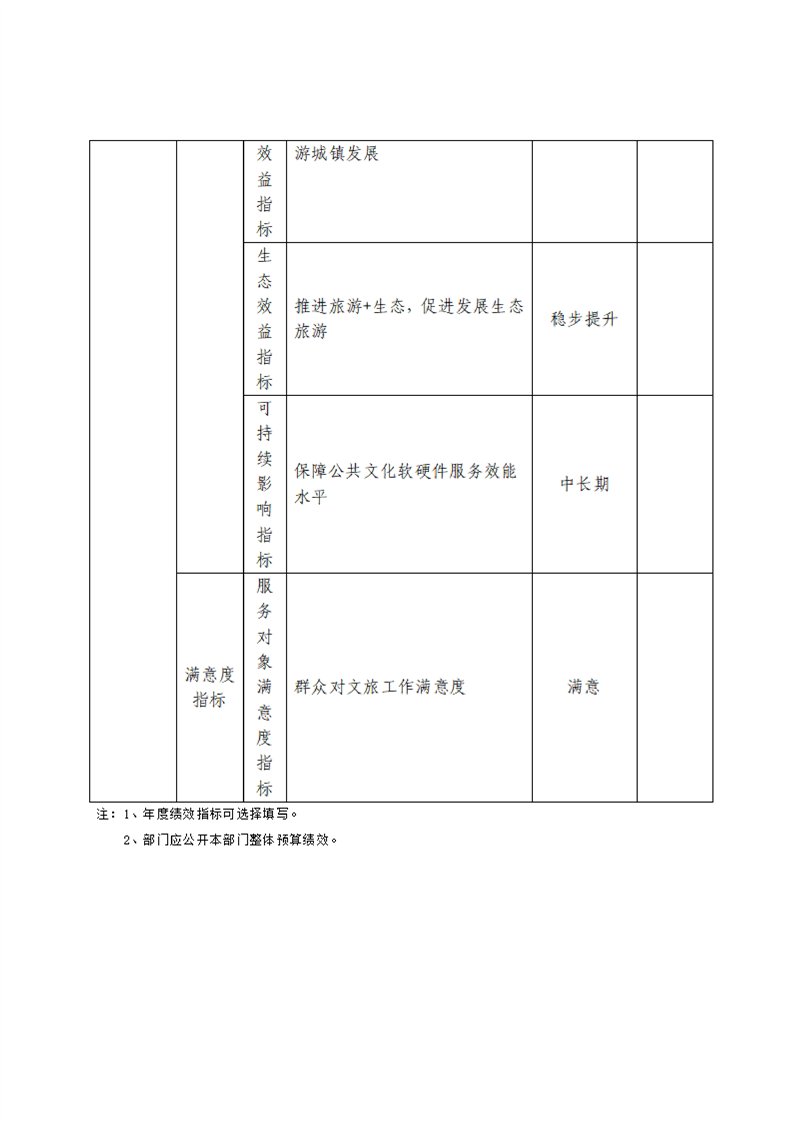 | | | 效益指标 | 游城镇发展 | | |
|---|---|---|---|---|---|
| | | 生态效益指标 | 推进旅游+生态，促进发展生态旅游 | 稳步提升 | |
| | | 可持续影响指标 | 保障公共文化软硬件服务效能水平 | 中长期 | |
| | 满意度指标 | 服务对象满意度指标 | 群众对文旅工作满意度 | 满意 | |

注：1、年度绩效指标可选择填写。

2、部门应公开本部门整体预算绩效。